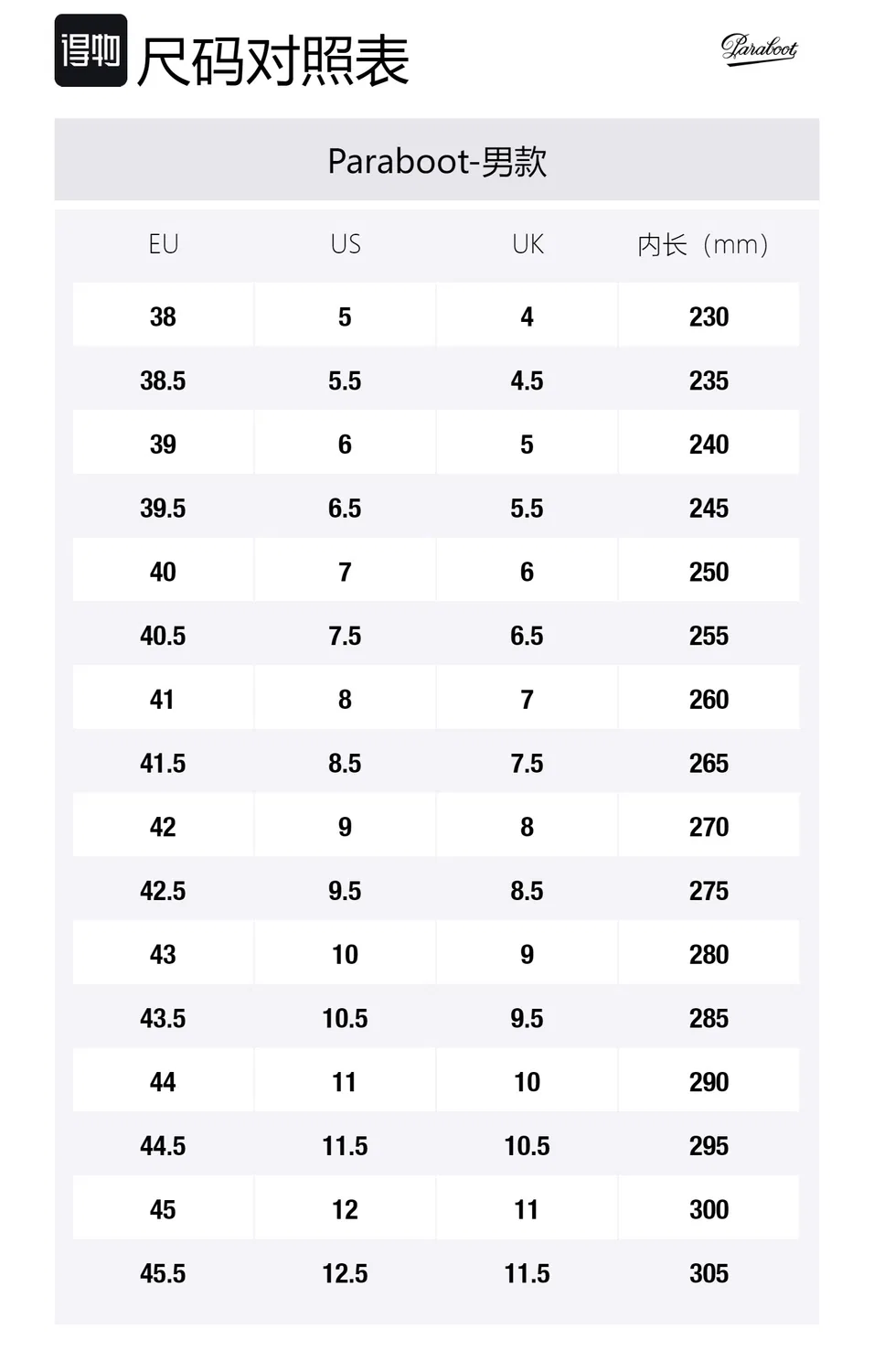 得物 尺码对照表

Paraboot

Paraboot-男款

| EU | US | UK | 内长（mm） |
|---|---|---|---|
| 38 | 5 | 4 | 230 |
| 38.5 | 5.5 | 4.5 | 235 |
| 39 | 6 | 5 | 240 |
| 39.5 | 6.5 | 5.5 | 245 |
| 40 | 7 | 6 | 250 |
| 40.5 | 7.5 | 6.5 | 255 |
| 41 | 8 | 7 | 260 |
| 41.5 | 8.5 | 7.5 | 265 |
| 42 | 9 | 8 | 270 |
| 42.5 | 9.5 | 8.5 | 275 |
| 43 | 10 | 9 | 280 |
| 43.5 | 10.5 | 9.5 | 285 |
| 44 | 11 | 10 | 290 |
| 44.5 | 11.5 | 10.5 | 295 |
| 45 | 12 | 11 | 300 |
| 45.5 | 12.5 | 11.5 | 305 |